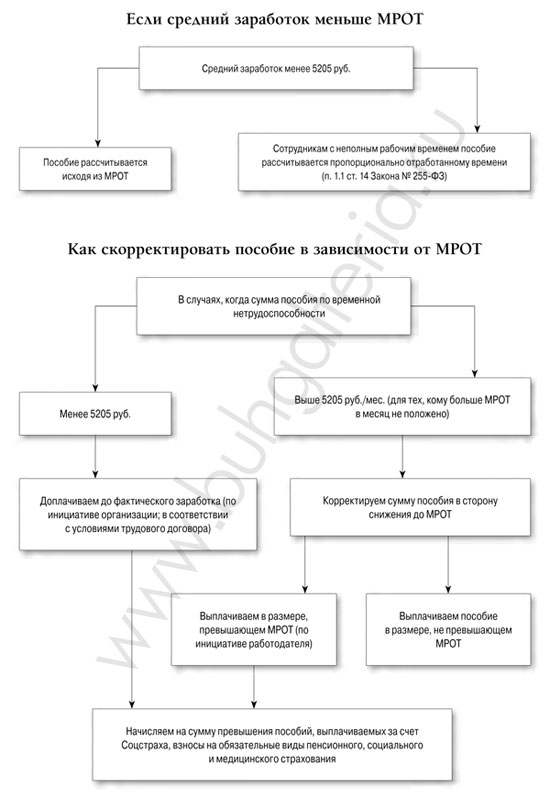 Если средний заработок меньше МРОТ

Средний заработок менее 5205 руб.

Пособие рассчитывается исходя из МРОТ

Сотрудникам с неполным рабочим временем пособие рассчитывается пропорционально отработанному времени (п. 1.1 ст. 14 Закона № 255-ФЗ)

Как скорректировать пособие в зависимости от МРОТ

В случаях, когда сумма пособия по временной нетрудоспособности

Менее 5205 руб.

Выше 5205 руб./мес. (для тех, кому больше МРОТ в месяц не положено)

Доплачиваем до фактического заработка (по инициативе организации; в соответствии с условиями трудового договора)

Корректируем сумму пособия в сторону снижения до МРОТ

Выплачиваем в размере, превышающем МРОТ (по инициативе работодателя)

Выплачиваем пособие в размере, не превышающем МРОТ

Начисляем на сумму превышения пособий, выплачиваемых за счет Соцстраха, взносы на обязательные виды пенсионного, социального и медицинского страхования

www.buhgalteria.ru